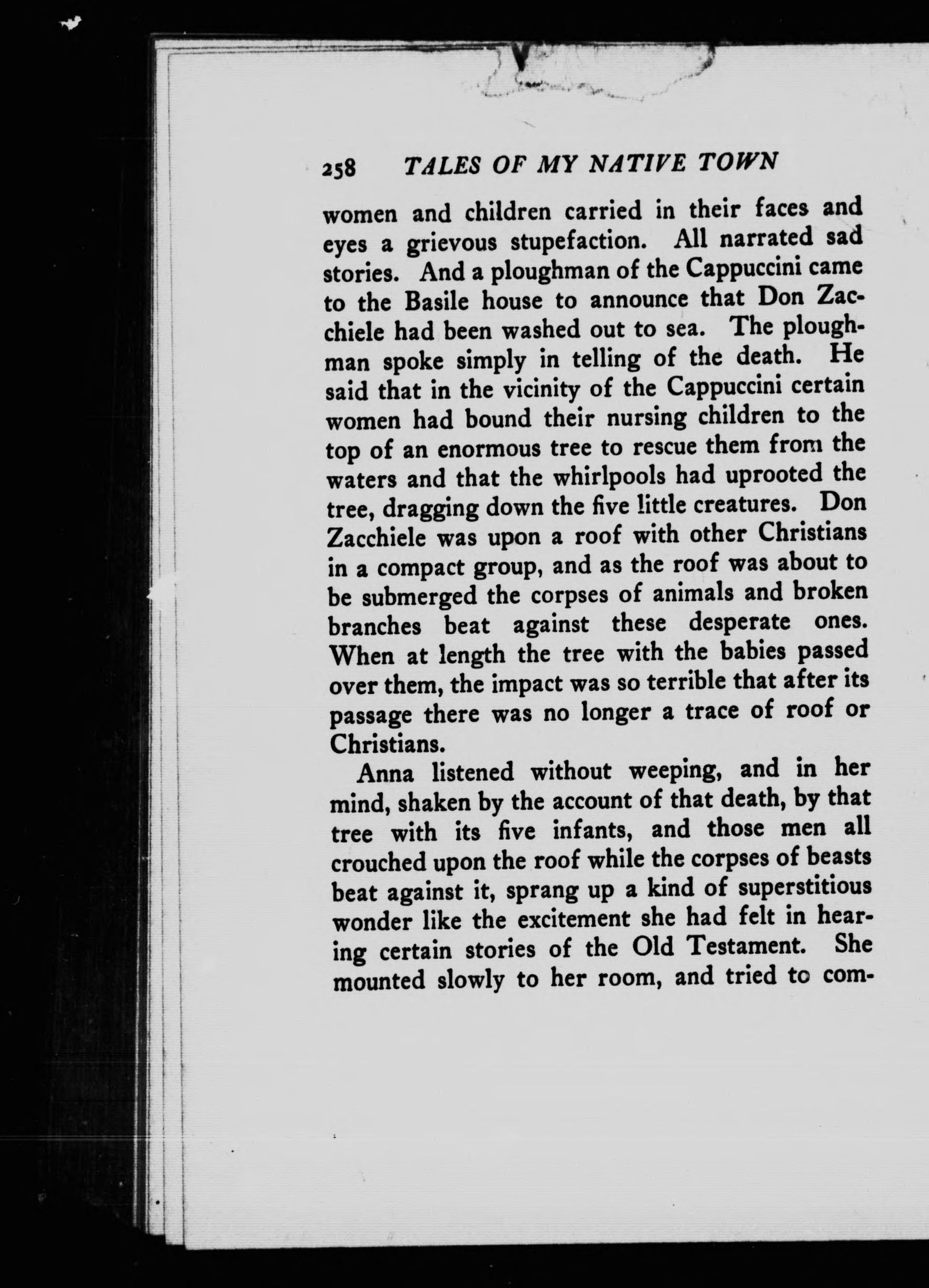 258 TALES OF MY NATIVE TOWN

women and children carried in their faces and eyes a grievous stupefaction. All narrated sad stories. And a ploughman of the Cappuccini came to the Basile house to announce that Don Zacchiele had been washed out to sea. The ploughman spoke simply in telling of the death. He said that in the vicinity of the Cappuccini certain women had bound their nursing children to the top of an enormous tree to rescue them from the waters and that the whirlpools had uprooted the tree, dragging down the five little creatures. Don Zacchiele was upon a roof with other Christians in a compact group, and as the roof was about to be submerged the corpses of animals and broken branches beat against these desperate ones. When at length the tree with the babies passed over them, the impact was so terrible that after its passage there was no longer a trace of roof or Christians.

Anna listened without weeping, and in her mind, shaken by the account of that death, by that tree with its five infants, and those men all crouched upon the roof while the corpses of beasts beat against it, sprang up a kind of superstitious wonder like the excitement she had felt in hearing certain stories of the Old Testament. She mounted slowly to her room, and tried to com-